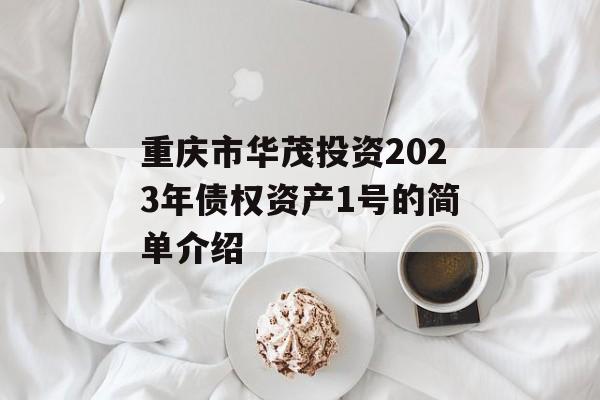 重庆市华茂投资2023年债权资产1号的简单介绍